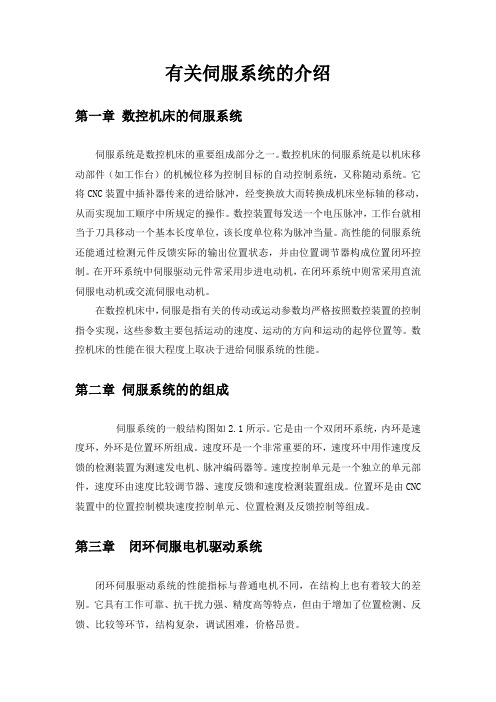 有关伺服系统的介绍

第一章 数控机床的伺服系统

伺服系统是数控机床的重要组成部分之一。数控机床的伺服系统是以机床移动部件（如工作台）的机械位移为控制目标的自动控制系统，又称随动系统。它将 CNC 装置中插补器传来的进给脉冲，经变换放大而转换成机床坐标轴的移动，从而实现加工顺序中所规定的操作。数控装置每发送一个电压脉冲，工作台就相当于刀具移动一个基本长度单位，该长度单位称为脉冲当量。高性能的伺服系统还能通过检测元件反馈实际的输出位置状态，并由位置调节器构成位置闭环控制。在开环系统中伺服驱动元件常采用步进电动机，在闭环系统中则常采用直流伺服电动机或交流伺服电动机。

在数控机床中，伺服是指有关的传动或运动参数均严格按照数控装置的控制指令实现，这些参数主要包括运动的速度、运动的方向和运动的起停位置等。数控机床的性能在很大程度上取决于进给伺服系统的性能。

第二章 伺服系统的的组成

伺服系统的一般结构图如 2.1 所示。它是由一个双闭环系统，内环是速度环，外环是位置环所组成。速度环是一个非常重要的环，速度环中用作速度反馈的检测装置为测速发电机、脉冲编码器等。速度控制单元是一个独立的单元部件，速度环由速度比较调节器、速度反馈和速度检测装置组成。位置环是由 CNC 装置中的位置控制模块速度控制单元、位置检测及反馈控制等组成。

第三章 闭环伺服电机驱动系统

闭环伺服驱动系统的性能指标与普通电机不同，在结构上也有着较大的差别。它具有工作可靠、抗干扰力强、精度高等特点，但由于增加了位置检测、反馈、比较等环节，结构复杂，调试困难，价格昂贵。